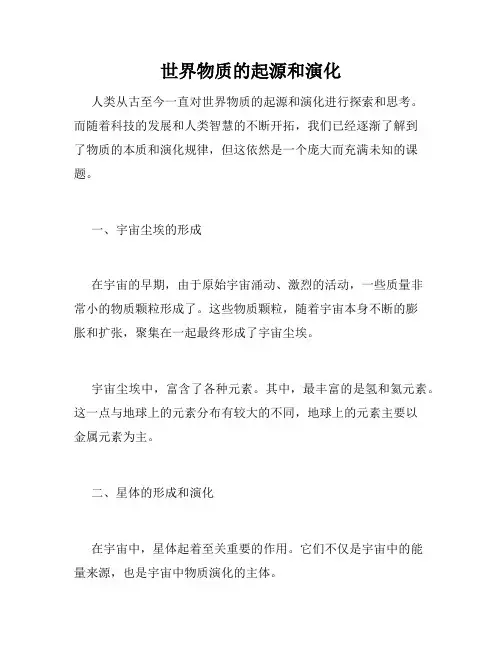 世界物质的起源和演化

人类从古至今一直对世界物质的起源和演化进行探索和思考。而随着科技的发展和人类智慧的不断开拓，我们已经逐渐了解到了物质的本质和演化规律，但这依然是一个庞大而充满未知的课题。

一、宇宙尘埃的形成

在宇宙的早期，由于原始宇宙涌动、激烈的活动，一些质量非常小的物质颗粒形成了。这些物质颗粒，随着宇宙本身不断的膨胀和扩张，聚集在一起最终形成了宇宙尘埃。

宇宙尘埃中，富含了各种元素。其中，最丰富的是氢和氦元素。这一点与地球上的元素分布有较大的不同，地球上的元素主要以金属元素为主。

二、星体的形成和演化

在宇宙中，星体起着至关重要的作用。它们不仅是宇宙中的能量来源，也是宇宙中物质演化的主体。